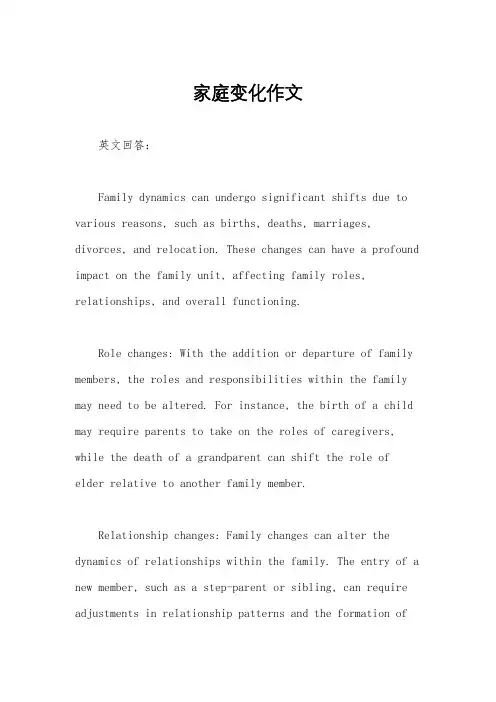 家庭变化作文

英文回答：

Family dynamics can undergo significant shifts due to various reasons, such as births, deaths, marriages, divorces, and relocation. These changes can have a profound impact on the family unit, affecting family roles, relationships, and overall functioning.

Role changes: With the addition or departure of family members, the roles and responsibilities within the family may need to be altered. For instance, the birth of a child may require parents to take on the roles of caregivers, while the death of a grandparent can shift the role of elder relative to another family member.

Relationship changes: Family changes can alter the dynamics of relationships within the family. The entry of a new member, such as a step-parent or sibling, can require adjustments in relationship patterns and the formation of